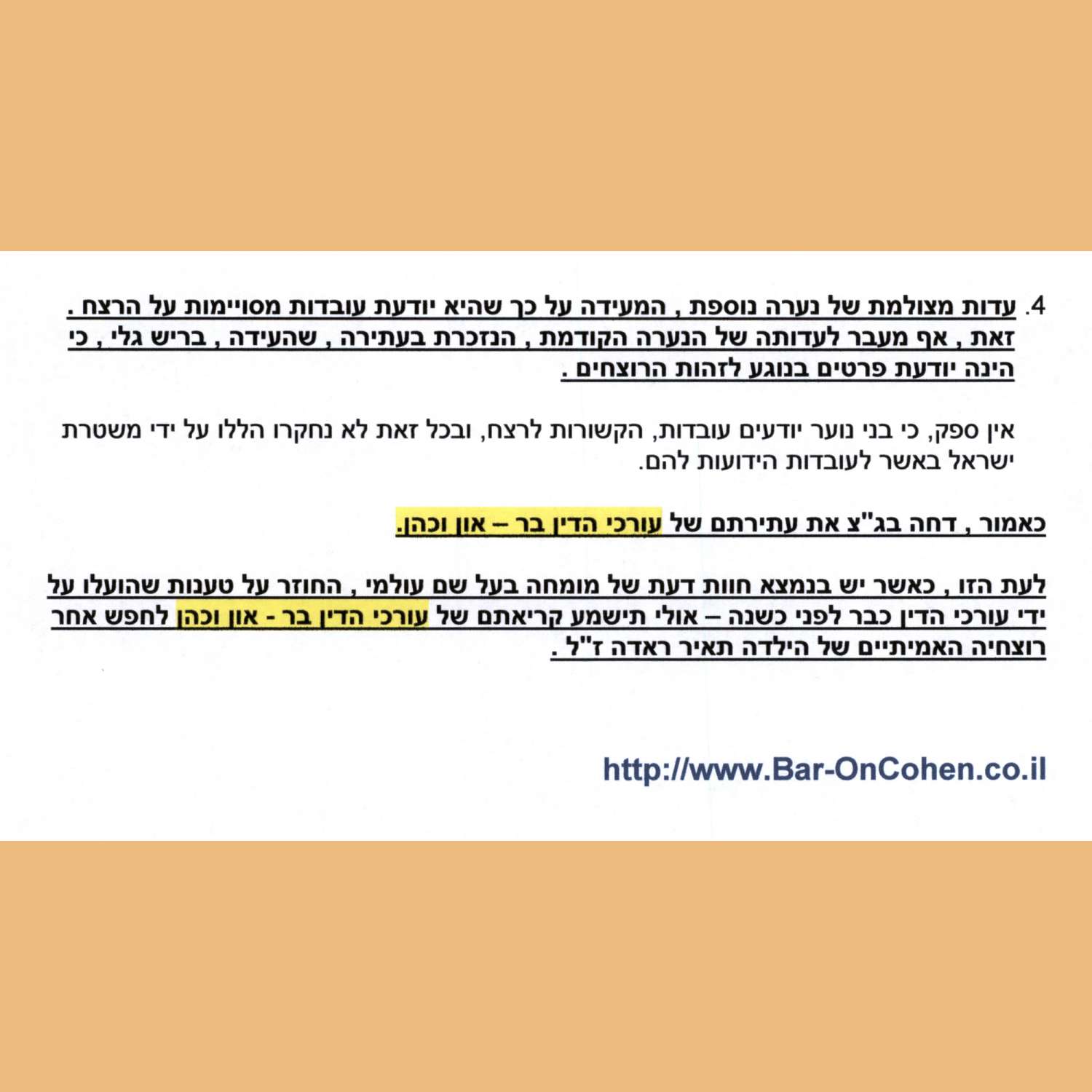 4. עדות מצולמת של נערה נוספת , המעידה על כך שהיא יודעת עובדות מסויימות על הרצח . זאת , אף מעבר לעדותה של הנערה הקודמת , הנזכרת בעתירה , שהעידה , בריש גלי , כי הינה יודעת פרטים בנוגע לזהות הרוצחים .

אין ספק, כי בני נוער יודעים עובדות, הקשורות לרצח, ובכל זאת לא נחקרו הללו על ידי משטרת ישראל באשר לעובדות הידועות להם.

כאמור , דחה בג"צ את עתירתם של עורכי הדין בר – און וכהן.

לעת הזו , כאשר יש בנמצא חוות דעת של מומחה בעל שם עולמי , החוזר על טענות שהועלו על ידי עורכי הדין כבר לפני כשנה – אולי תישמע קריאתם של עורכי הדין בר - און וכהן לחפש אחר רוצחיה האמיתיים של הילדה תאיר ראדה ז"ל .

http://www.Bar-OnCohen.co.il